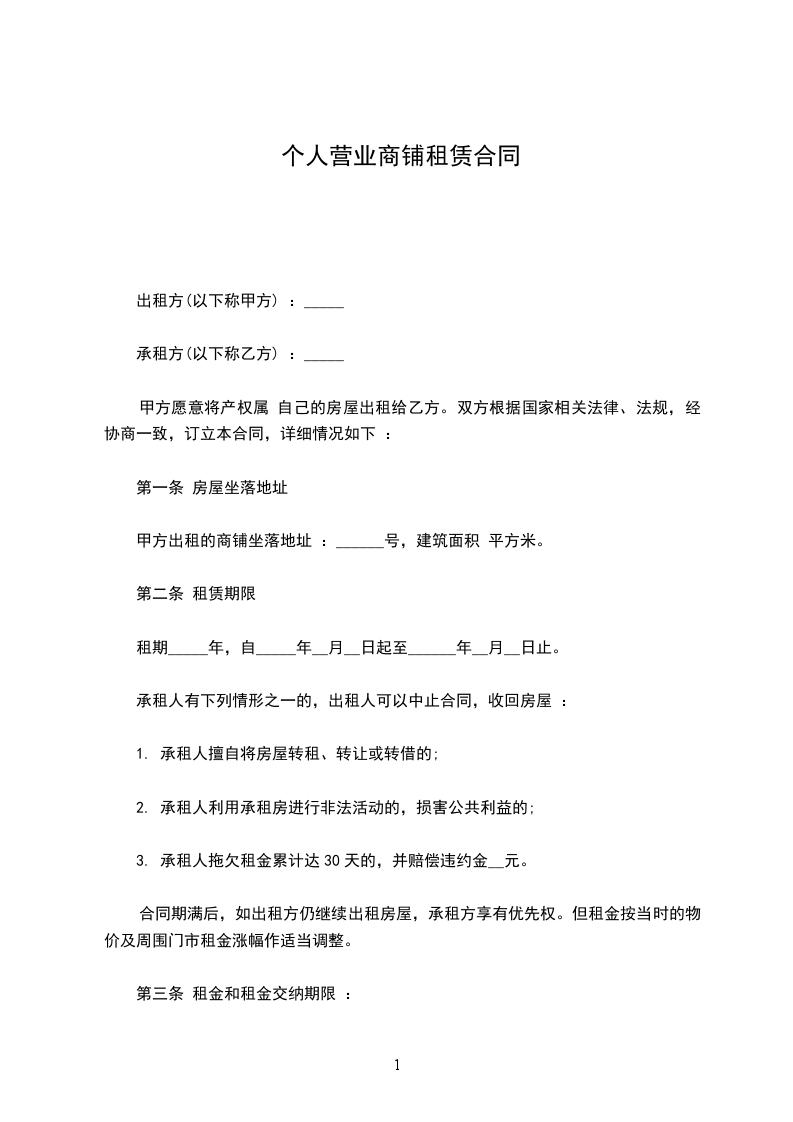 个人营业商铺租赁合同

出租方(以下称甲方) ：_____

承租方(以下称乙方) ：_____

甲方愿意将产权属 自己的房屋出租给乙方。双方根据国家相关法律、法规，经协商一致，订立本合同，详细情况如下 ：

第一条 房屋坐落地址

甲方出租的商铺坐落地址 ：______号，建筑面积 平方米。

第二条 租赁期限

租期_____年，自_____年__月__日起至______年__月__日止。

承租人有下列情形之一的，出租人可以中止合同，收回房屋 ：

1. 承租人擅自将房屋转租、转让或转借的;

2. 承租人利用承租房进行非法活动的，损害公共利益的;

3. 承租人拖欠租金累计达 30 天的，并赔偿违约金__元。

合同期满后，如出租方仍继续出租房屋，承租方享有优先权。但租金按当时的物价及周围门市租金涨幅作适当调整。

第三条 租金和租金交纳期限 ：

1